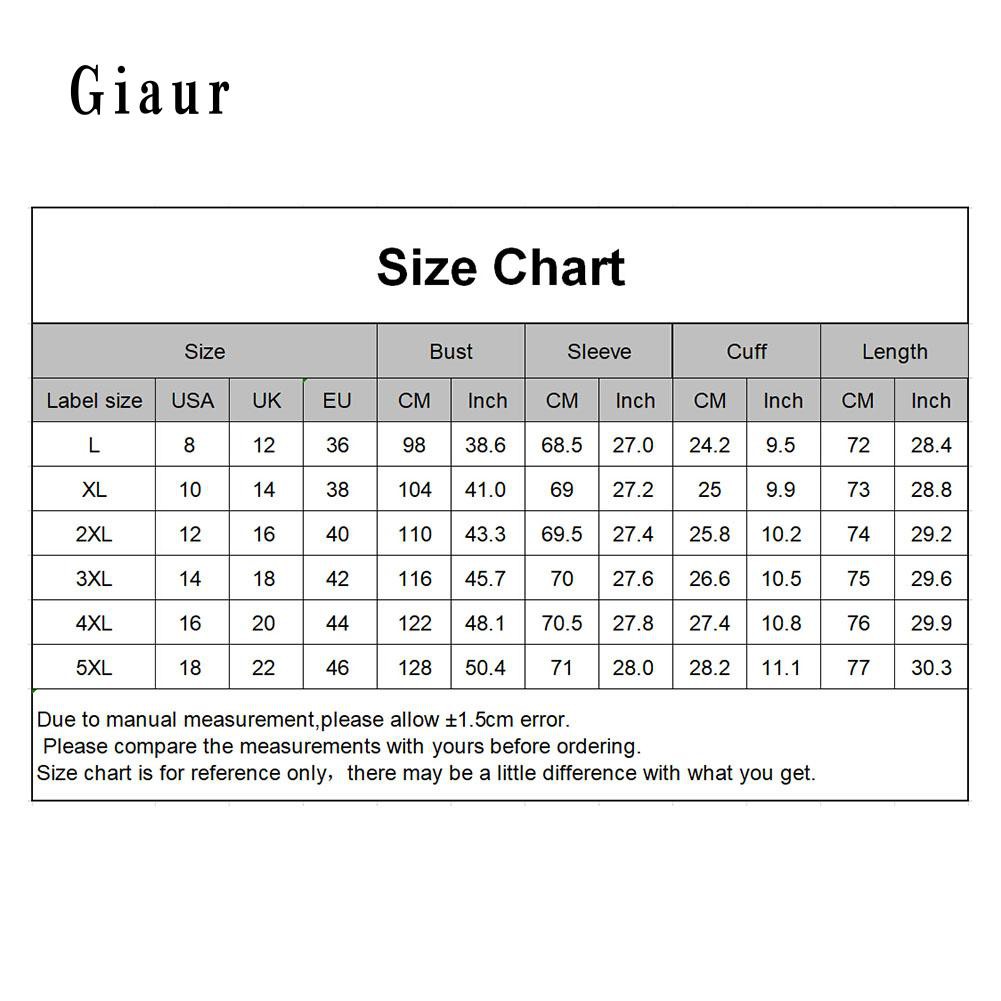 Giaur

Size Chart

| Size | | | | Bust | | Sleeve | | Cuff | | Length | |
|---|---|---|---|---|---|---|---|---|---|---|---|
| Label size | USA | UK | EU | CM | Inch | CM | Inch | CM | Inch | CM | Inch |
| L | 8 | 12 | 36 | 98 | 38.6 | 68.5 | 27.0 | 24.2 | 9.5 | 72 | 28.4 |
| XL | 10 | 14 | 38 | 104 | 41.0 | 69 | 27.2 | 25 | 9.9 | 73 | 28.8 |
| 2XL | 12 | 16 | 40 | 110 | 43.3 | 69.5 | 27.4 | 25.8 | 10.2 | 74 | 29.2 |
| 3XL | 14 | 18 | 42 | 116 | 45.7 | 70 | 27.6 | 26.6 | 10.5 | 75 | 29.6 |
| 4XL | 16 | 20 | 44 | 122 | 48.1 | 70.5 | 27.8 | 27.4 | 10.8 | 76 | 29.9 |
| 5XL | 18 | 22 | 46 | 128 | 50.4 | 71 | 28.0 | 28.2 | 11.1 | 77 | 30.3 |

Due to manual measurement,please allow ±1.5cm error.
Please compare the measurements with yours before ordering.
Size chart is for reference only，there may be a little difference with what you get.